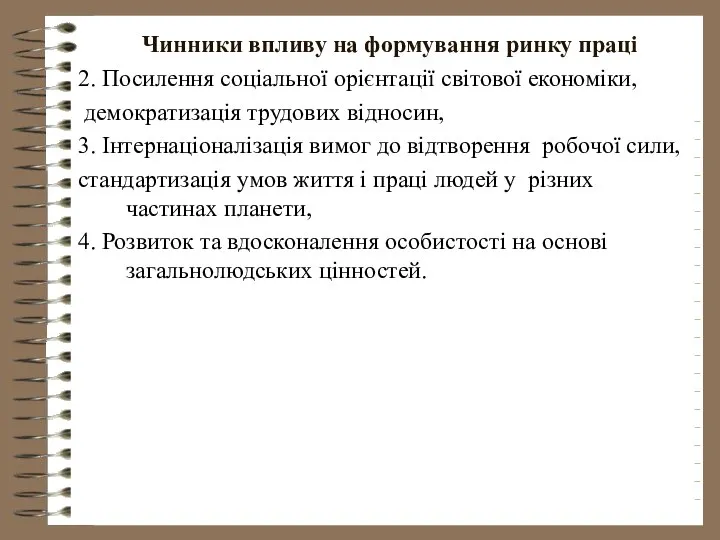 Чинники впливу на формування ринку праці

2. Посилення соціальної орієнтації світової економіки, демократизація трудових відносин,

3. Інтернаціоналізація вимог до відтворення робочої сили, стандартизація умов життя і праці людей у різних частинах планети,

4. Розвиток та вдосконалення особистості на основі загальнолюдських цінностей.